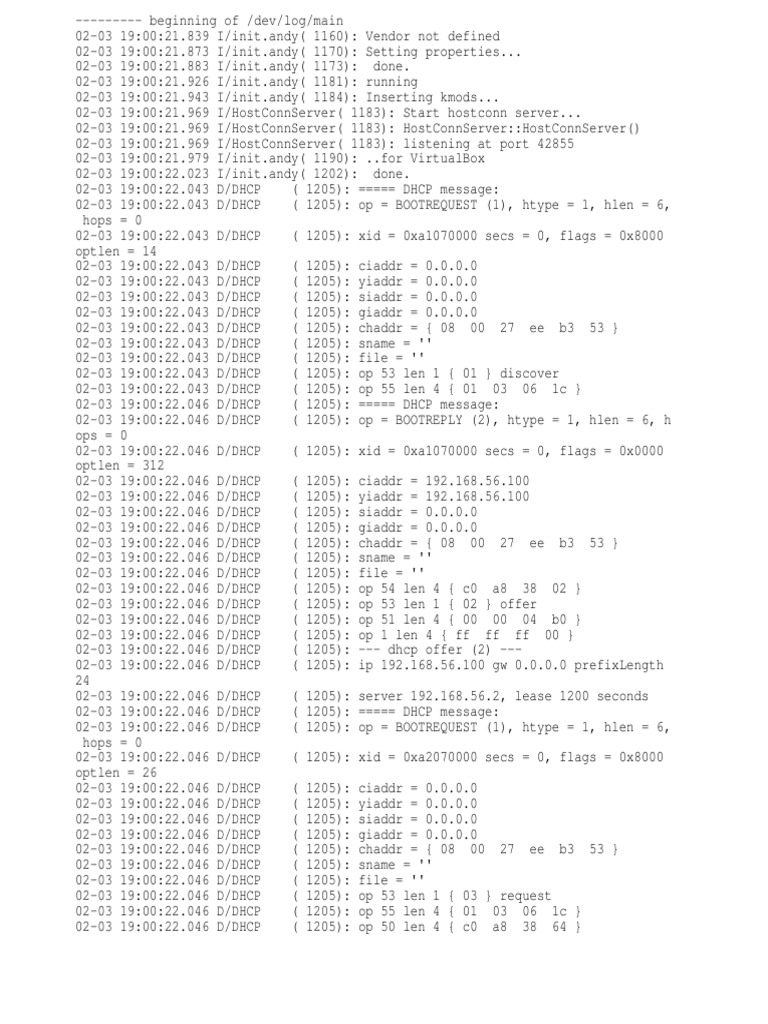 --------- beginning of /dev/log/main
02-03 19:00:21.839 I/init.andy( 1160): Vendor not defined
02-03 19:00:21.873 I/init.andy( 1170): Setting properties...
02-03 19:00:21.883 I/init.andy( 1173): done.
02-03 19:00:21.926 I/init.andy( 1181): running
02-03 19:00:21.943 I/init.andy( 1184): Inserting kmods...
02-03 19:00:21.969 I/HostConnServer( 1183): Start hostconn server...
02-03 19:00:21.969 I/HostConnServer( 1183): HostConnServer::HostConnServer()
02-03 19:00:21.969 I/HostConnServer( 1183): listening at port 42855
02-03 19:00:21.979 I/init.andy( 1190): ..for VirtualBox
02-03 19:00:22.023 I/init.andy( 1202): done.
02-03 19:00:22.043 D/DHCP ( 1205): ===== DHCP message:
02-03 19:00:22.043 D/DHCP ( 1205): op = BOOTREQUEST (1), htype = 1, hlen = 6, hops = 0
02-03 19:00:22.043 D/DHCP ( 1205): xid = 0xa1070000 secs = 0, flags = 0x8000 optlen = 14
02-03 19:00:22.043 D/DHCP ( 1205): ciaddr = 0.0.0.0
02-03 19:00:22.043 D/DHCP ( 1205): yiaddr = 0.0.0.0
02-03 19:00:22.043 D/DHCP ( 1205): siaddr = 0.0.0.0
02-03 19:00:22.043 D/DHCP ( 1205): giaddr = 0.0.0.0
02-03 19:00:22.043 D/DHCP ( 1205): chaddr = { 08 00 27 ee b3 53 }
02-03 19:00:22.043 D/DHCP ( 1205): sname = ''
02-03 19:00:22.043 D/DHCP ( 1205): file = ''
02-03 19:00:22.043 D/DHCP ( 1205): op 53 len 1 { 01 } discover
02-03 19:00:22.043 D/DHCP ( 1205): op 55 len 4 { 01 03 06 1c }
02-03 19:00:22.046 D/DHCP ( 1205): ===== DHCP message:
02-03 19:00:22.046 D/DHCP ( 1205): op = BOOTREPLY (2), htype = 1, hlen = 6, hops = 0
02-03 19:00:22.046 D/DHCP ( 1205): xid = 0xa1070000 secs = 0, flags = 0x0000 optlen = 312
02-03 19:00:22.046 D/DHCP ( 1205): ciaddr = 192.168.56.100
02-03 19:00:22.046 D/DHCP ( 1205): yiaddr = 192.168.56.100
02-03 19:00:22.046 D/DHCP ( 1205): siaddr = 0.0.0.0
02-03 19:00:22.046 D/DHCP ( 1205): giaddr = 0.0.0.0
02-03 19:00:22.046 D/DHCP ( 1205): chaddr = { 08 00 27 ee b3 53 }
02-03 19:00:22.046 D/DHCP ( 1205): sname = ''
02-03 19:00:22.046 D/DHCP ( 1205): file = ''
02-03 19:00:22.046 D/DHCP ( 1205): op 54 len 4 { c0 a8 38 02 }
02-03 19:00:22.046 D/DHCP ( 1205): op 53 len 1 { 02 } offer
02-03 19:00:22.046 D/DHCP ( 1205): op 51 len 4 { 00 00 04 b0 }
02-03 19:00:22.046 D/DHCP ( 1205): op 1 len 4 { ff ff ff 00 }
02-03 19:00:22.046 D/DHCP ( 1205): --- dhcp offer (2) ---
02-03 19:00:22.046 D/DHCP ( 1205): ip 192.168.56.100 gw 0.0.0.0 prefixLength 24
02-03 19:00:22.046 D/DHCP ( 1205): server 192.168.56.2, lease 1200 seconds
02-03 19:00:22.046 D/DHCP ( 1205): ===== DHCP message:
02-03 19:00:22.046 D/DHCP ( 1205): op = BOOTREQUEST (1), htype = 1, hlen = 6, hops = 0
02-03 19:00:22.046 D/DHCP ( 1205): xid = 0xa2070000 secs = 0, flags = 0x8000 optlen = 26
02-03 19:00:22.046 D/DHCP ( 1205): ciaddr = 0.0.0.0
02-03 19:00:22.046 D/DHCP ( 1205): yiaddr = 0.0.0.0
02-03 19:00:22.046 D/DHCP ( 1205): siaddr = 0.0.0.0
02-03 19:00:22.046 D/DHCP ( 1205): giaddr = 0.0.0.0
02-03 19:00:22.046 D/DHCP ( 1205): chaddr = { 08 00 27 ee b3 53 }
02-03 19:00:22.046 D/DHCP ( 1205): sname = ''
02-03 19:00:22.046 D/DHCP ( 1205): file = ''
02-03 19:00:22.046 D/DHCP ( 1205): op 53 len 1 { 03 } request
02-03 19:00:22.046 D/DHCP ( 1205): op 55 len 4 { 01 03 06 1c }
02-03 19:00:22.046 D/DHCP ( 1205): op 50 len 4 { c0 a8 38 64 }